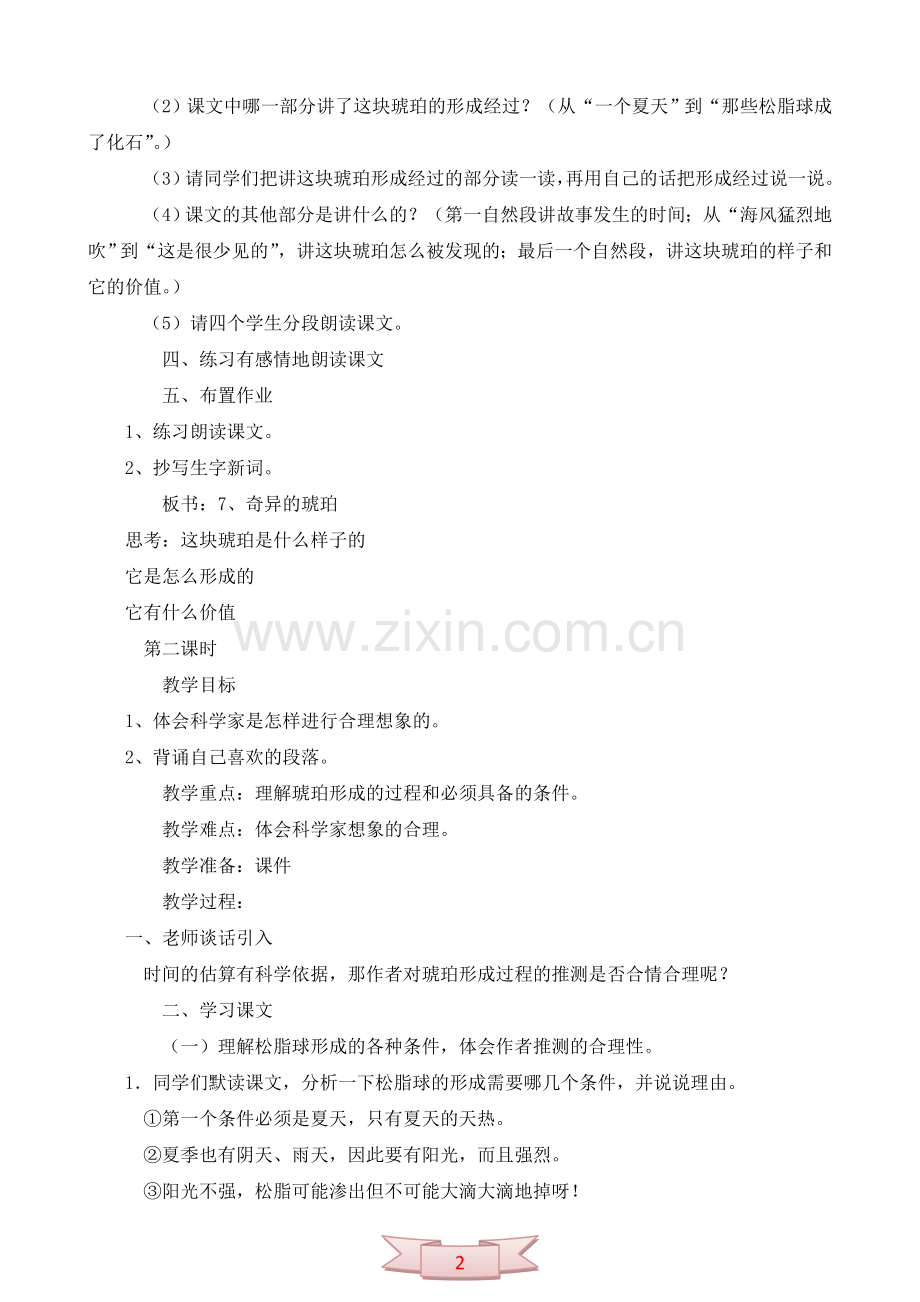 （2）课文中哪一部分讲了这块琥珀的形成经过？（从“一个夏天”到“那些松脂球成了化石”。）

（3）请同学们把讲这块琥珀形成经过的部分读一读，再用自己的话把形成经过说一说。

（4）课文的其他部分是讲什么的？（第一自然段讲故事发生的时间；从“海风猛烈地吹”到“这是很少见的”，讲这块琥珀怎么被发现的；最后一个自然段，讲这块琥珀的样子和它的价值。）

（5）请四个学生分段朗读课文。

四、练习有感情地朗读课文

五、布置作业

1、练习朗读课文。

2、抄写生字新词。

板书：7、奇异的琥珀

思考：这块琥珀是什么样子的

它是怎么形成的

它有什么价值

www.zixin.com.cn

第二课时

教学目标

1、体会科学家是怎样进行合理想象的。

2、背诵自己喜欢的段落。

教学重点：理解琥珀形成的过程和必须具备的条件。

教学难点：体会科学家想象的合理。

教学准备：课件

教学过程：

一、老师谈话引入

时间的估算有科学依据，那作者对琥珀形成过程的推测是否合情合理呢？

二、学习课文

（一）理解松脂球形成的各种条件，体会作者推测的合理性。

1．同学们默读课文，分析一下松脂球的形成需要哪几个条件，并说说理由。

①第一个条件必须是夏天，只有夏天的天热。

②夏季也有阴天、雨天，因此要有阳光，而且强烈。

③阳光不强，松脂可能渗出但不可能大滴大滴地掉呀！

2